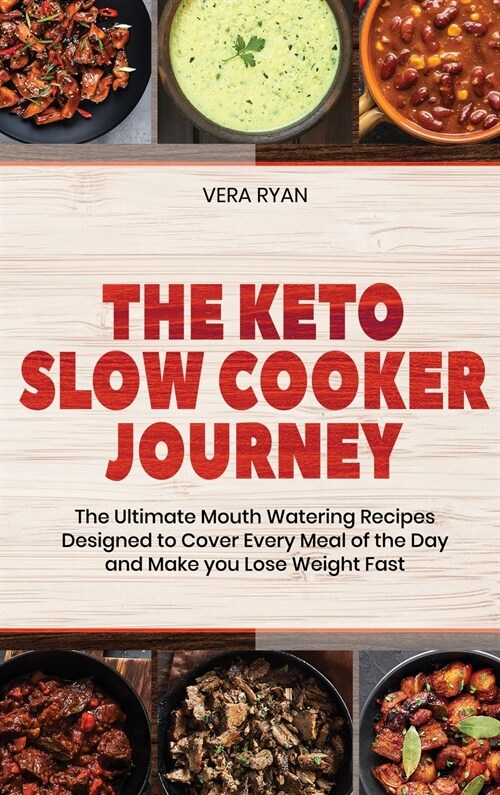 VERA RYAN

THE KETO SLOW COOKER JOURNEY

The Ultimate Mouth Watering Recipes Designed to Cover Every Meal of the Day and Make you Lose Weight Fast